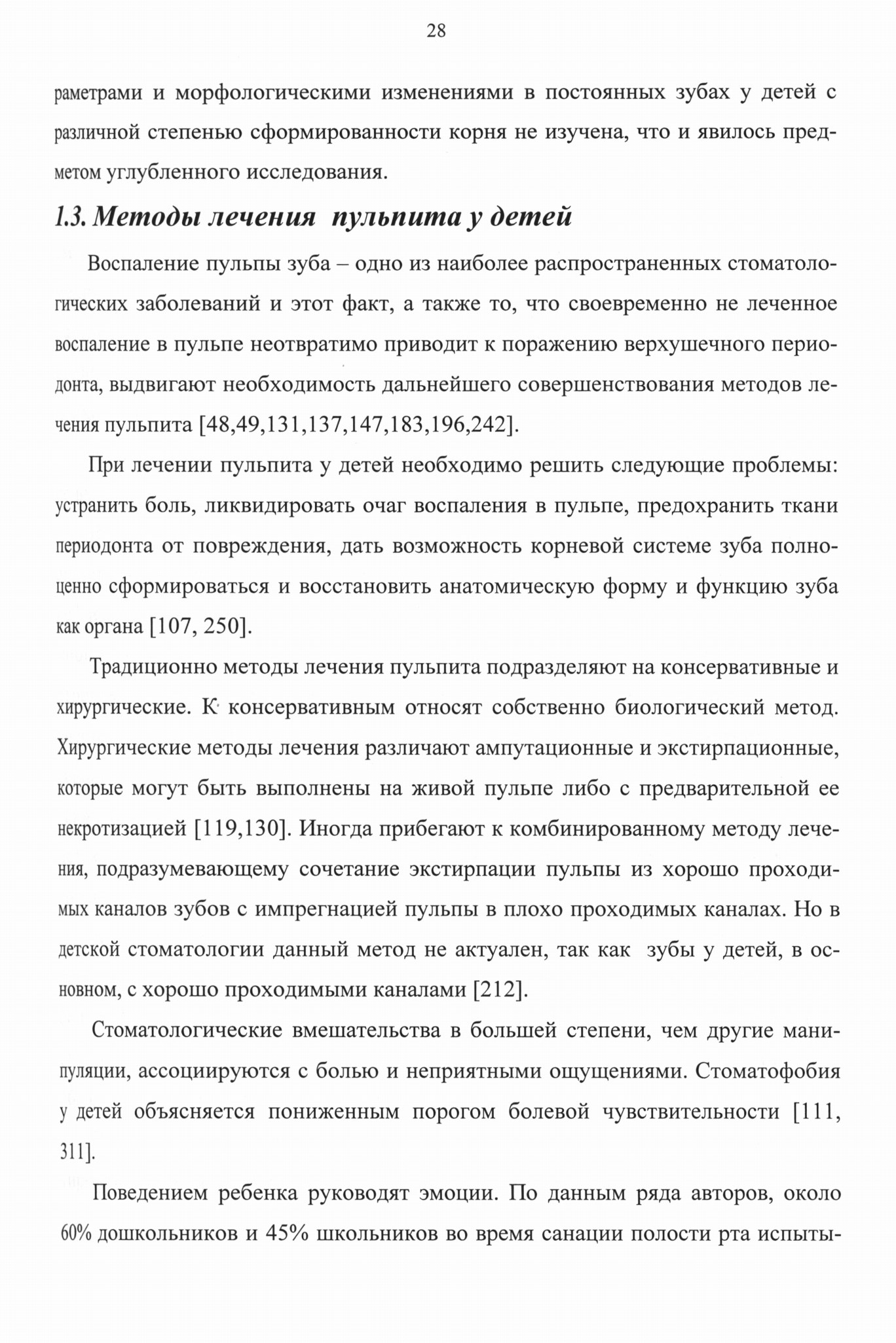 28

раметрами и морфологическими изменениями в постоянных зубах у детей с различной степенью сформированности корня не изучена, что и явилось предметом углубленного исследования.

1.3. Методы лечения пульпита у детей

Воспаление пульпы зуба – одно из наиболее распространенных стоматологических заболеваний и этот факт, а также то, что своевременно не леченное воспаление в пульпе неотвратимо приводит к поражению верхушечного периодонта, выдвигают необходимость дальнейшего совершенствования методов лечения пульпита [48,49,131,137,147,183,196,242].

При лечении пульпита у детей необходимо решить следующие проблемы: устранить боль, ликвидировать очаг воспаления в пульпе, предохранить ткани периодонта от повреждения, дать возможность корневой системе зуба полноценно сформироваться и восстановить анатомическую форму и функцию зуба как органа [107, 250].

Традиционно методы лечения пульпита подразделяют на консервативные и хирургические. К консервативным относят собственно биологический метод. Хирургические методы лечения различают ампутационные и экстирпационные, которые могут быть выполнены на живой пульпе либо с предварительной ее некротизацией [119,130]. Иногда прибегают к комбинированному методу лечения, подразумевающему сочетание экстирпации пульпы из хорошо проходимых каналов зубов с импрегнацией пульпы в плохо проходимых каналах. Но в детской стоматологии данный метод не актуален, так как зубы у детей, в основном, с хорошо проходимыми каналами [212].

Стоматологические вмешательства в большей степени, чем другие манипуляции, ассоциируются с болью и неприятными ощущениями. Стоматофобия у детей объясняется пониженным порогом болевой чувствительности [111, 311].

Поведением ребенка руководят эмоции. По данным ряда авторов, около 60% дошкольников и 45% школьников во время санации полости рта испыты-